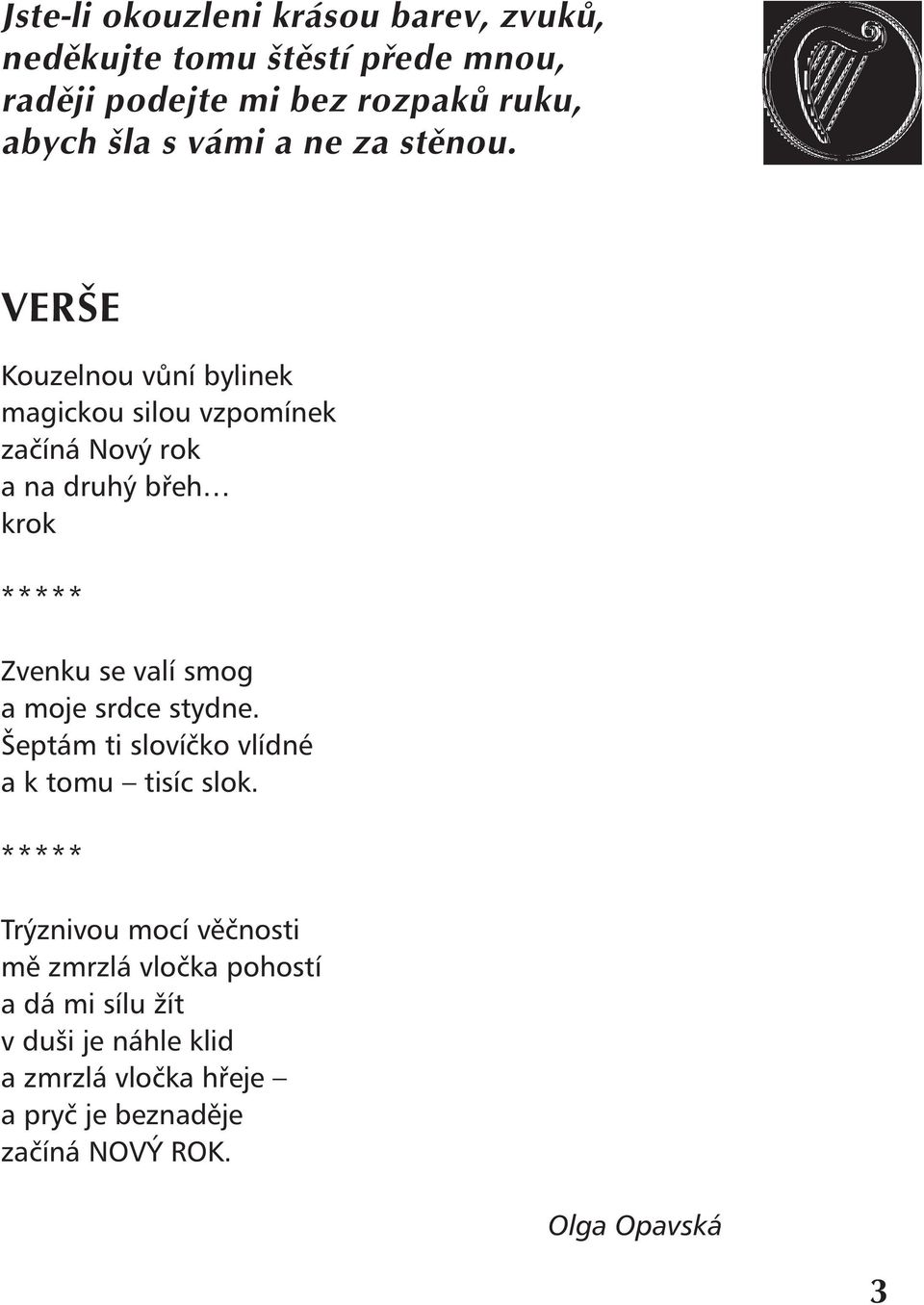 Jste-li okouzleni krásou barev, zvuků,
neděkujte tomu štěstí přede mnou,
raději podejte mi bez rozpaků ruku,
abych šla s vámi a ne za stěnou.

VERŠE

Kouzelnou vůní bylinek
magickou silou vzpomínek
začíná Nový rok
a na druhý břeh…
krok

*****

Zvenku se valí smog
a moje srdce stydne.
Šeptám ti slovíčko vlídné
a k tomu – tisíc slok.

*****

Trýznivou mocí věčnosti
mě zmrzlá vločka pohostí
a dá mi sílu žít
v duši je náhle klid
a zmrzlá vločka hřeje –
a pryč je beznaděje
začíná NOVÝ ROK.

Olga Opavská

3